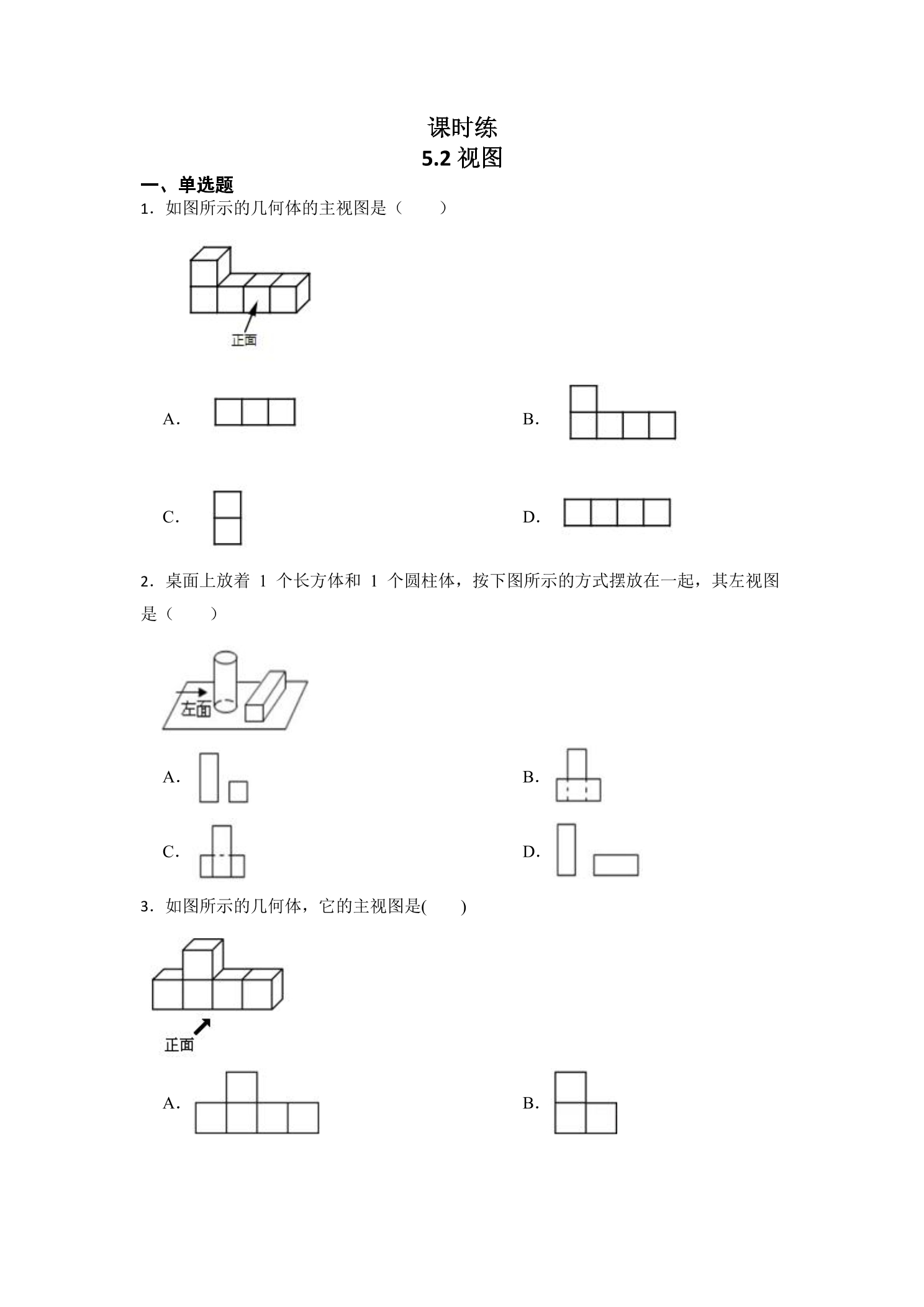 课时练
5.2视图

一、单选题

1．如图所示的几何体的主视图是（ ）

正面

A.

B.

C.

D.

2．桌面上放着1个长方体和1个圆柱体，按下图所示的方式摆放在一起，其左视图是（ ）

左面

A.

B.

C.

D.

3．如图所示的几何体，它的主视图是( )

正面

A.

B.